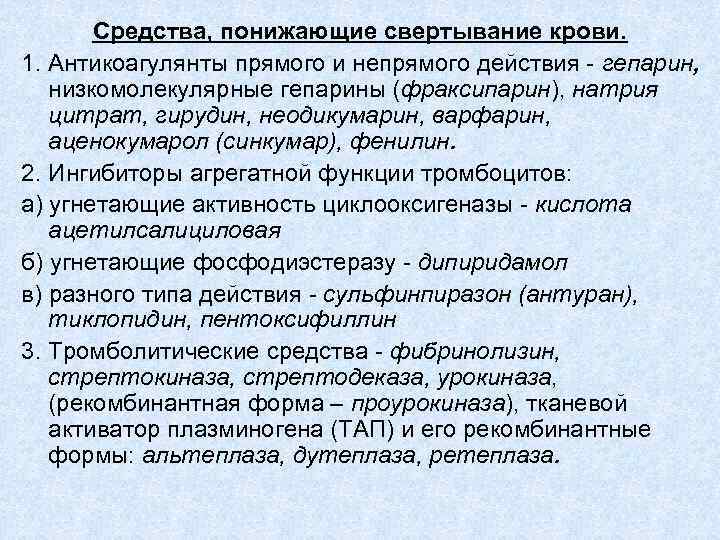 Средства, понижающие свертывание крови.

1. Антикоагулянты прямого и непрямого действия - гепарин, низкомолекулярные гепарины (фраксипарин), натрия цитрат, гирудин, неодикумарин, варфарин, аценокумарол (синкумар), фенилин.

2. Ингибиторы агрегатной функции тромбоцитов:

а) угнетающие активность циклооксигеназы - кислота ацетилсалициловая

б) угнетающие фосфодиэстеразу - дипиридамол

в) разного типа действия - сульфинпиразон (антуран), тиклопидин, пентоксифиллин

3. Тромболитические средства - фибринолизин, стрептокиназа, стрептодеказа, урокиназа, (рекомбинантная форма – проурокиназа), тканевой активатор плазминогена (ТАП) и его рекомбинантные формы: альтеплаза, дутеплаза, ретеплаза.